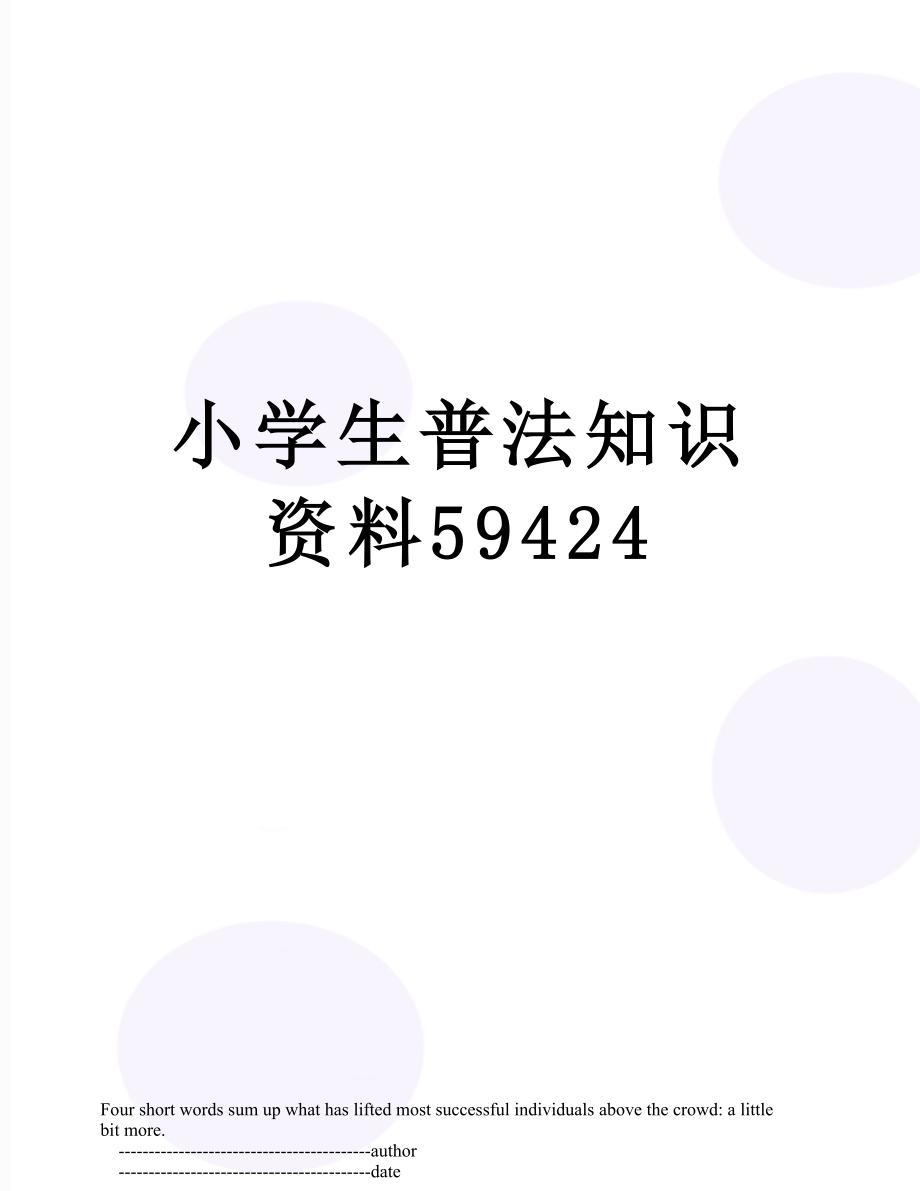 小学生普法知识资料59424

Four short words sum up what has lifted most successful individuals above the crowd: a little bit more.

------------------------------------------author

------------------------------------------date